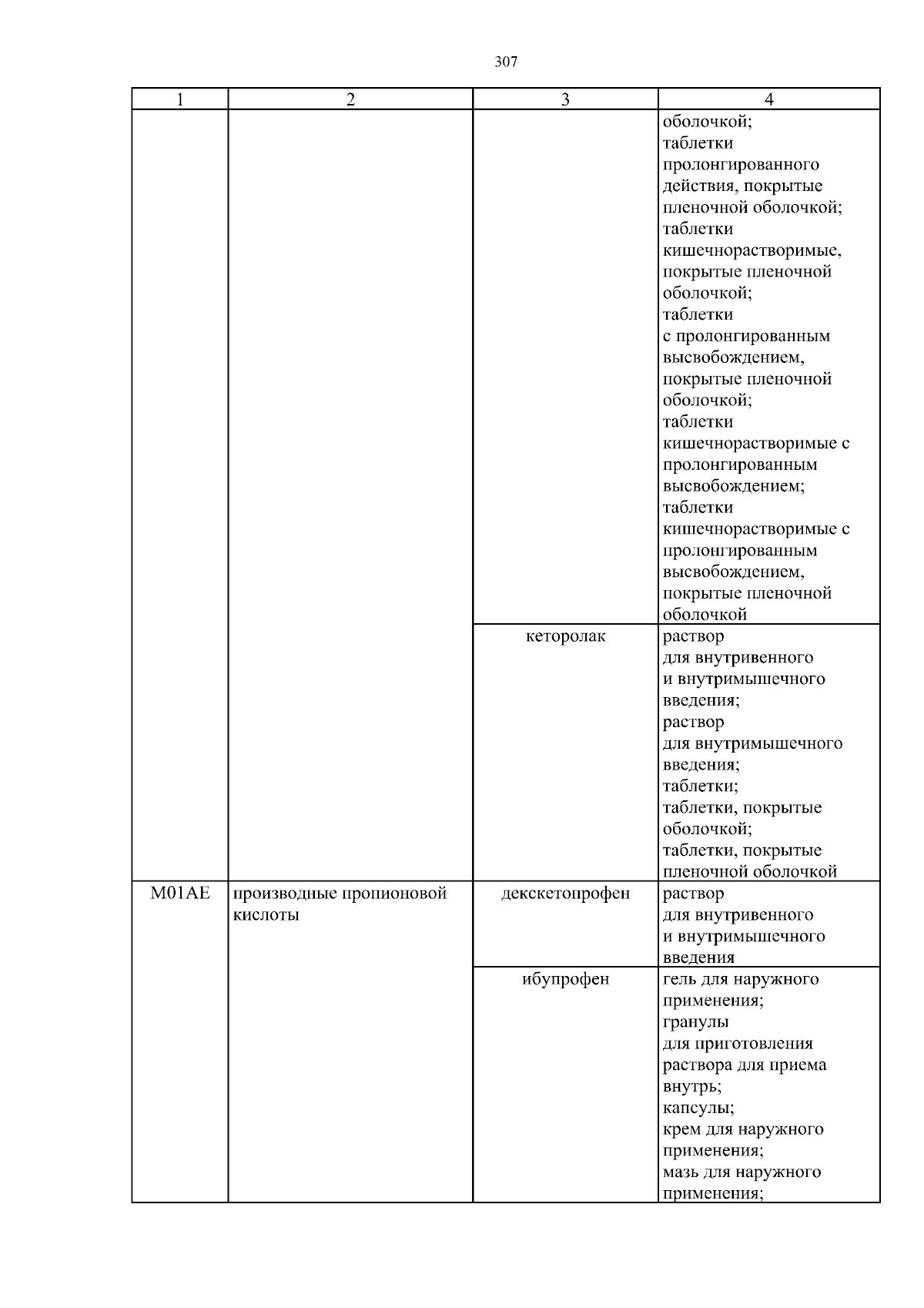 307

| 1 | 2 | 3 | 4 |
|---|---|---|---|
| | | | оболочкой; таблетки пролонгированного действия, покрытые пленочной оболочкой; таблетки кишечнорастворимые, покрытые пленочной оболочкой; таблетки с пролонгированным высвобождением, покрытые пленочной оболочкой; таблетки кишечнорастворимые с пролонгированным высвобождением; таблетки кишечнорастворимые с пролонгированным высвобождением, покрытые пленочной оболочкой |
| | | кеторолак | раствор для внутривенного и внутримышечного введения; раствор для внутримышечного введения; таблетки; таблетки, покрытые оболочкой; таблетки, покрытые пленочной оболочкой |
| M01AE | производные пропионовой кислоты | декскетопрофен | раствор для внутривенного и внутримышечного введения |
| | | ибупрофен | гель для наружного применения; гранулы для приготовления раствора для приема внутрь; капсулы; крем для наружного применения; мазь для наружного применения; |